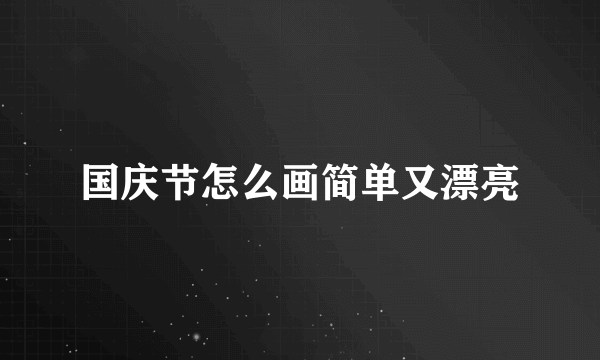 国庆节怎么画简单又漂亮